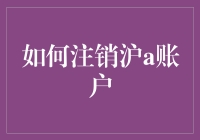 如何注销沪a账户